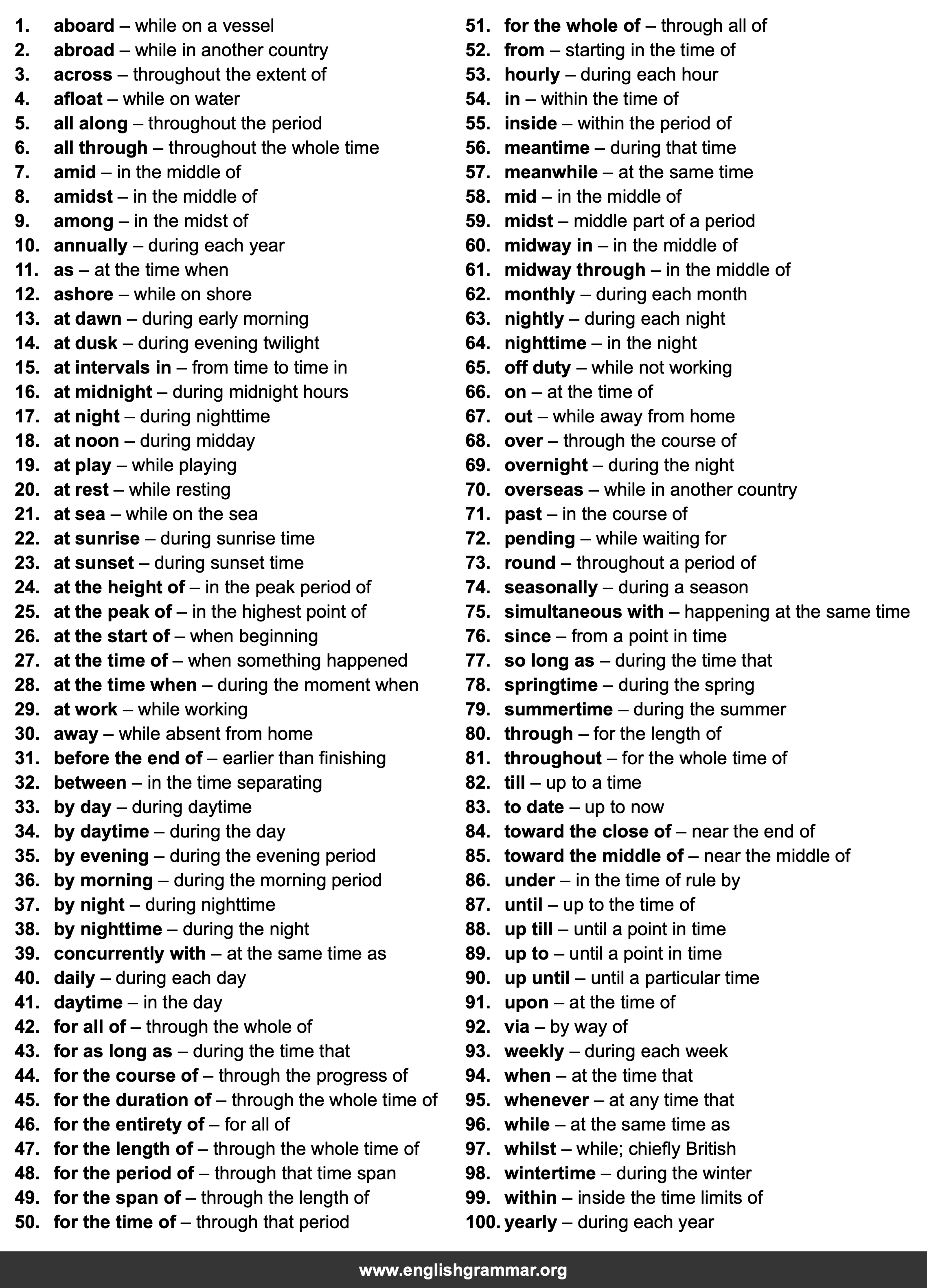 1. aboard – while on a vessel
2. abroad – while in another country
3. across – throughout the extent of
4. afloat – while on water
5. all along – throughout the period
6. all through – throughout the whole time
7. amid – in the middle of
8. amidst – in the middle of
9. among – in the midst of
10. annually – during each year
11. as – at the time when
12. ashore – while on shore
13. at dawn – during early morning
14. at dusk – during evening twilight
15. at intervals in – from time to time in
16. at midnight – during midnight hours
17. at night – during nighttime
18. at noon – during midday
19. at play – while playing
20. at rest – while resting
21. at sea – while on the sea
22. at sunrise – during sunrise time
23. at sunset – during sunset time
24. at the height of – in the peak period of
25. at the peak of – in the highest point of
26. at the start of – when beginning
27. at the time of – when something happened
28. at the time when – during the moment when
29. at work – while working
30. away – while absent from home
31. before the end of – earlier than finishing
32. between – in the time separating
33. by day – during daytime
34. by daytime – during the day
35. by evening – during the evening period
36. by morning – during the morning period
37. by night – during nighttime
38. by nighttime – during the night
39. concurrently with – at the same time as
40. daily – during each day
41. daytime – in the day
42. for all of – through the whole of
43. for as long as – during the time that
44. for the course of – through the progress of
45. for the duration of – through the whole time of
46. for the entirety of – for all of
47. for the length of – through the whole time of
48. for the period of – through that time span
49. for the span of – through the length of
50. for the time of – through that period

51. for the whole of – through all of
52. from – starting in the time of
53. hourly – during each hour
54. in – within the time of
55. inside – within the period of
56. meantime – during that time
57. meanwhile – at the same time
58. mid – in the middle of
59. midst – middle part of a period
60. midway in – in the middle of
61. midway through – in the middle of
62. monthly – during each month
63. nightly – during each night
64. nighttime – in the night
65. off duty – while not working
66. on – at the time of
67. out – while away from home
68. over – through the course of
69. overnight – during the night
70. overseas – while in another country
71. past – in the course of
72. pending – while waiting for
73. round – throughout a period of
74. seasonally – during a season
75. simultaneous with – happening at the same time
76. since – from a point in time
77. so long as – during the time that
78. springtime – during the spring
79. summertime – during the summer
80. through – for the length of
81. throughout – for the whole time of
82. till – up to a time
83. to date – up to now
84. toward the close of – near the end of
85. toward the middle of – near the middle of
86. under – in the time of rule by
87. until – up to the time of
88. up till – until a point in time
89. up to – until a point in time
90. up until – until a particular time
91. upon – at the time of
92. via – by way of
93. weekly – during each week
94. when – at the time that
95. whenever – at any time that
96. while – at the same time as
97. whilst – while; chiefly British
98. wintertime – during the winter
99. within – inside the time limits of
100. yearly – during each year

www.englishgrammar.org